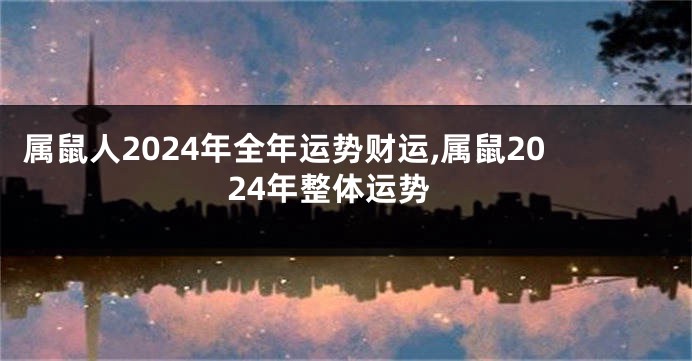 属鼠人2024年全年运势财运,属鼠2024年整体运势